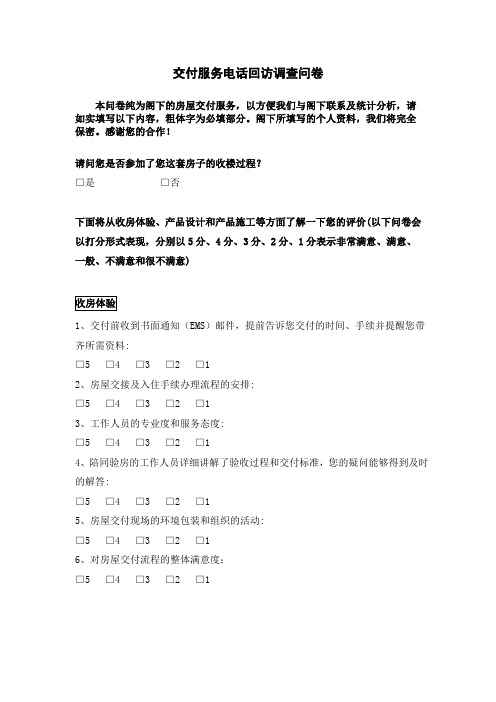 交付服务电话回访调查问卷

本问卷纯为阁下的房屋交付服务，以方便我们与阁下联系及统计分析，请如实填写以下内容，粗体字为必填部分。阁下所填写的个人资料，我们将完全保密。感谢您的合作！

请问您是否参加了您这套房子的收楼过程？

□是　□否

下面将从收房体验、产品设计和产品施工等方面了解一下您的评价(以下问卷会以打分形式表现，分别以 5 分、4 分、3 分、2 分、1 分表示非常满意、满意、一般、不满意和很不满意)

收房体验

1、交付前收到书面通知（EMS）邮件，提前告诉您交付的时间、手续并提醒您带齐所需资料：

□5　□4　□3　□2　□1

2、房屋交接及入住手续办理流程的安排：

□5　□4　□3　□2　□1

3、工作人员的专业度和服务态度：

□5　□4　□3　□2　□1

4、陪同验房的工作人员详细讲解了验收过程和交付标准，您的疑问能够得到及时的解答：

□5　□4　□3　□2　□1

5、房屋交付现场的环境包装和组织的活动：

□5　□4　□3　□2　□1

6、对房屋交付流程的整体满意度：

□5　□4　□3　□2　□1